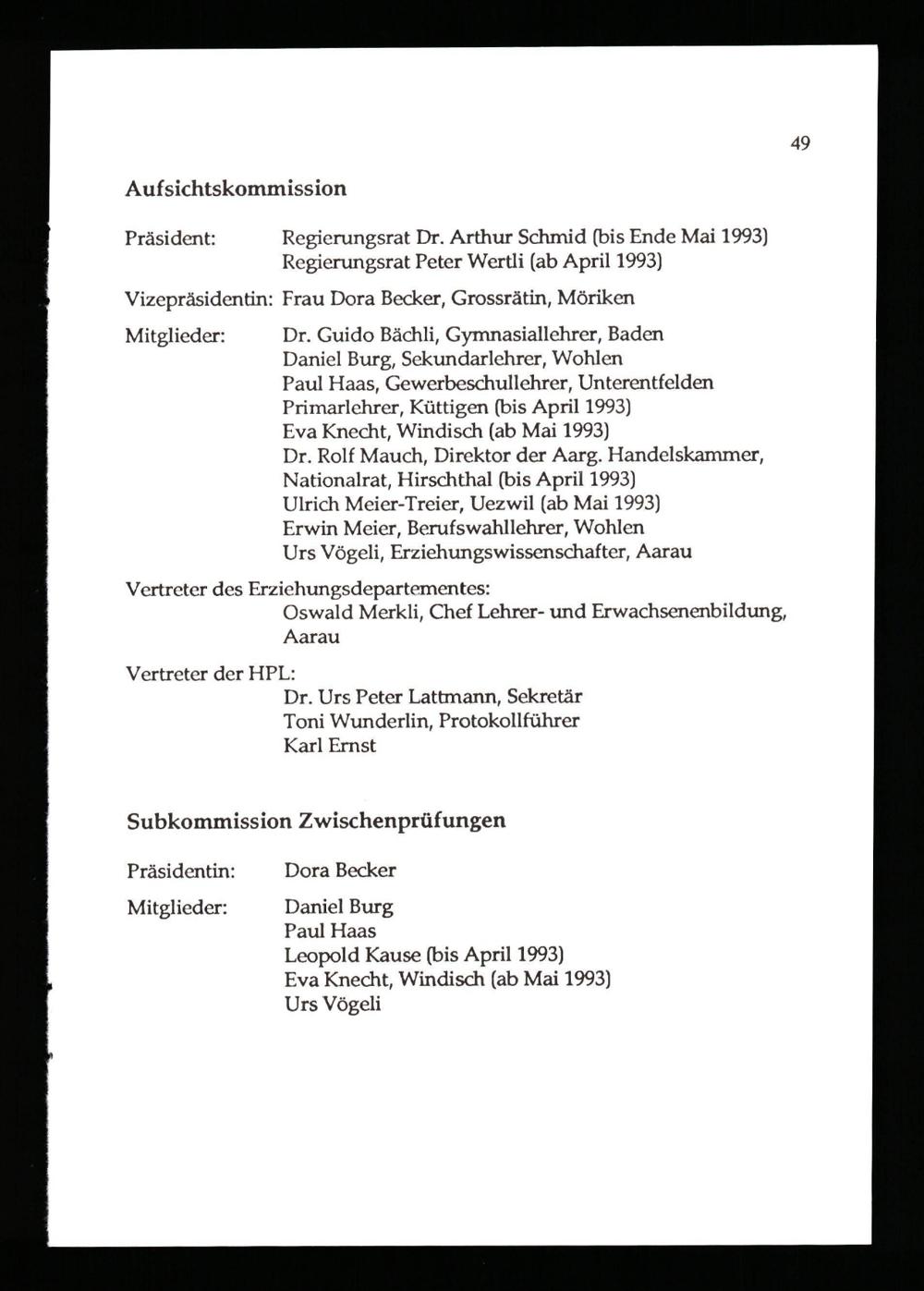 49

Aufsichtskommission

Präsident: Regierungsrat Dr. Arthur Schmid (bis Ende Mai 1993)
Regierungsrat Peter Wertli (ab April 1993)

Vizepräsidentin: Frau Dora Becker, Grossrätin, Möriken

Mitglieder: Dr. Guido Bächli, Gymnasiallehrer, Baden
Daniel Burg, Sekundarlehrer, Wohlen
Paul Haas, Gewerbeschullehrer, Unterentfelden
Primarlehrer, Küttigen (bis April 1993)
Eva Knecht, Windisch (ab Mai 1993)
Dr. Rolf Mauch, Direktor der Aarg. Handelskammer, Nationalrat, Hirschthal (bis April 1993)
Ulrich Meier-Treier, Uezwil (ab Mai 1993)
Erwin Meier, Berufswahllehrer, Wohlen
Urs Vögeli, Erziehungswissenschafter, Aarau

Vertreter des Erziehungsdepartementes:
Oswald Merkli, Chef Lehrer- und Erwachsenenbildung, Aarau

Vertreter der HPL:
Dr. Urs Peter Lattmann, Sekretär
Toni Wunderlin, Protokollführer
Karl Ernst

Subkommission Zwischenprüfungen

Präsidentin: Dora Becker

Mitglieder: Daniel Burg
Paul Haas
Leopold Kause (bis April 1993)
Eva Knecht, Windisch (ab Mai 1993)
Urs Vögeli